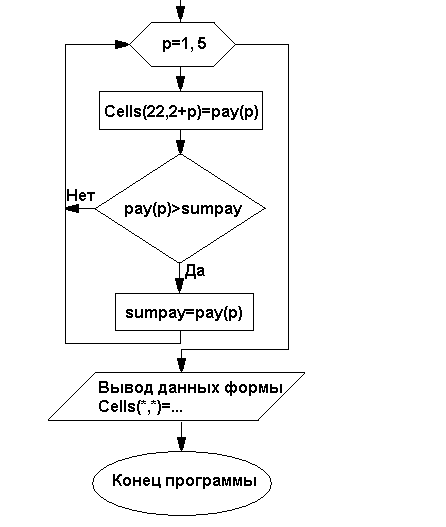 p=1, 5

Cells(22,2+p)=pay(p)

Нет

pay(p)>sumpay

Да

sumpay=pay(p)

Вывод данных формы Cells(*,*)=...

Конец программы